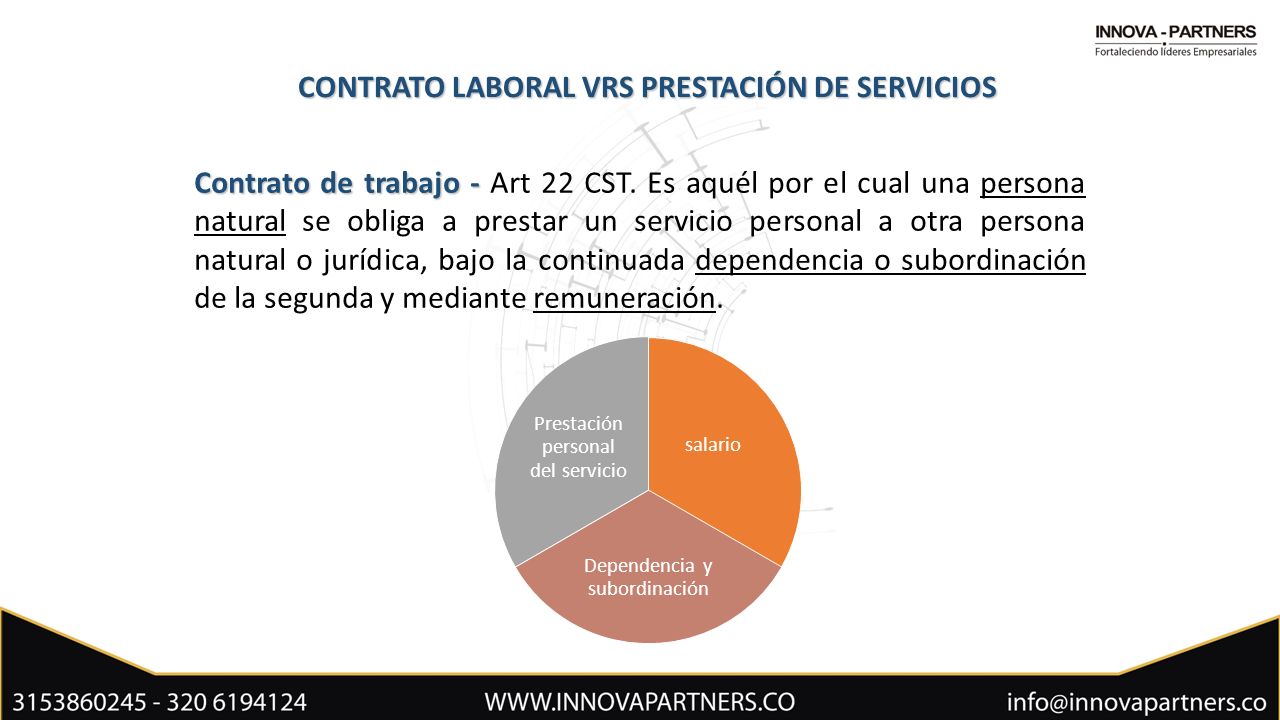 INNOVA - PARTNERS
Fortaleciendo líderes Empresariales

CONTRATO LABORAL VRS PRESTACIÓN DE SERVICIOS

Contrato de trabajo - Art 22 CST. Es aquél por el cual una persona natural se obliga a prestar un servicio personal a otra persona natural o jurídica, bajo la continuada dependencia o subordinación de la segunda y mediante remuneración.

Prestación personal del servicio

salario

Dependencia y subordinación

3153860245 - 320 6194124
WWW.INNOVAPARTNERS.CO
info@innovapartners.co